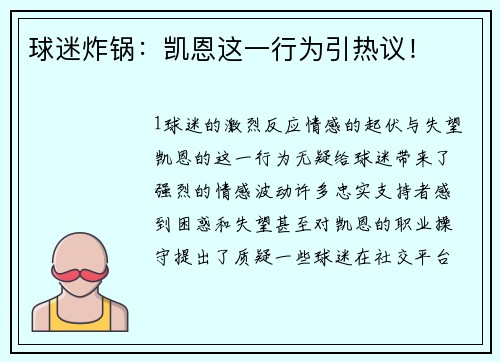 球迷炸锅：凯恩这一行为引热议！

1球迷的激烈反应情感的起伏与失望凯恩的这一行为无疑给球迷带来了强烈的情感波动许多忠实支持者感到困惑和失望甚至对凯恩的职业操守提出了质疑一些球迷在社交平台